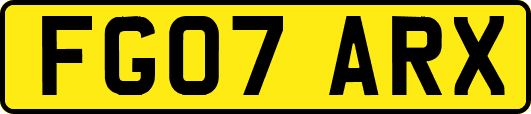 FG07 ARX